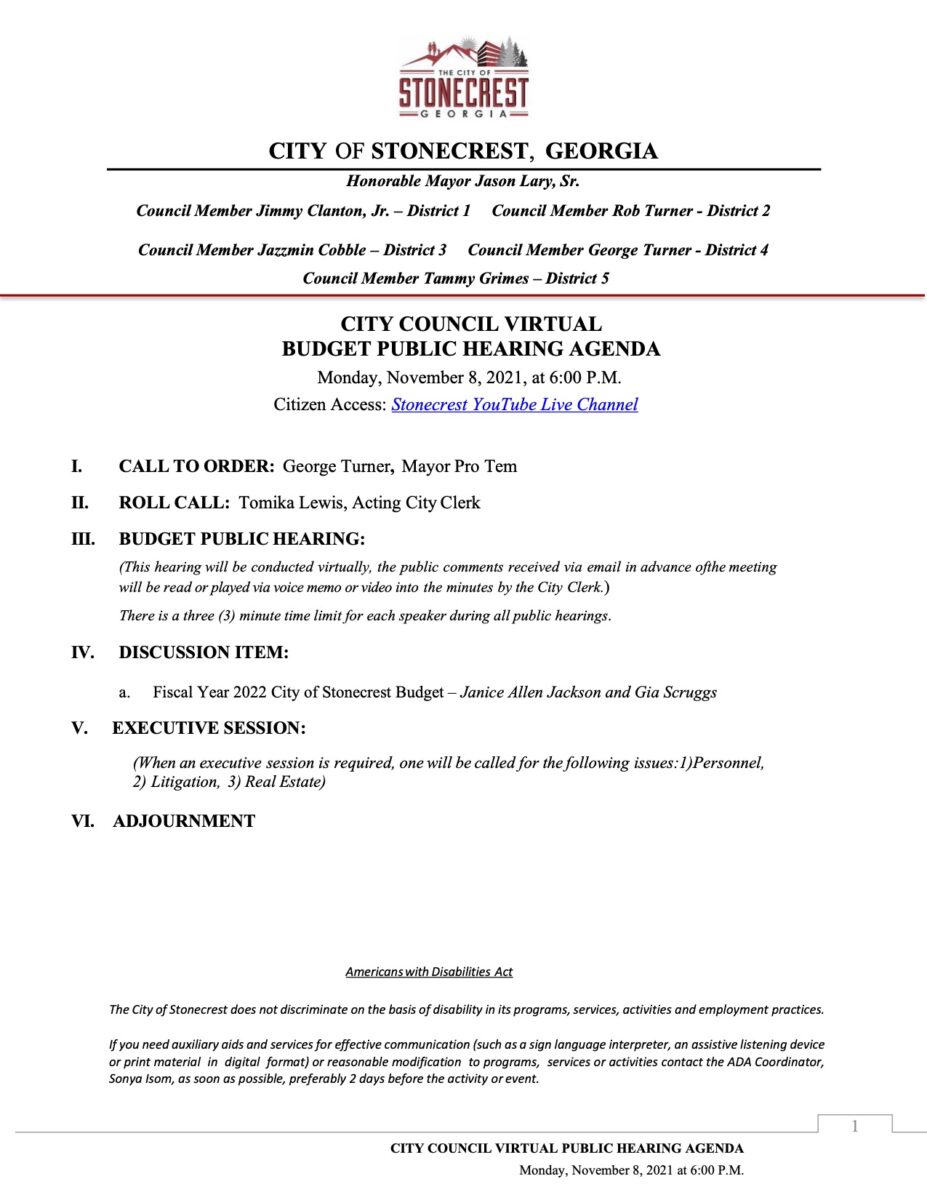 THE CITY OF
STONECREST
GEORGIA

CITY OF STONECREST, GEORGIA

Honorable Mayor Jason Lary, Sr.

Council Member Jimmy Clanton, Jr. – District 1     Council Member Rob Turner - District 2

Council Member Jazzmin Cobble – District 3     Council Member George Turner - District 4

Council Member Tammy Grimes – District 5

CITY COUNCIL VIRTUAL
BUDGET PUBLIC HEARING AGENDA

Monday, November 8, 2021, at 6:00 P.M.

Citizen Access: Stonecrest YouTube Live Channel

I. CALL TO ORDER: George Turner, Mayor Pro Tem

II. ROLL CALL: Tomika Lewis, Acting City Clerk

III. BUDGET PUBLIC HEARING:

(This hearing will be conducted virtually, the public comments received via email in advance ofthe meeting will be read or played via voice memo or video into the minutes by the City Clerk.)

There is a three (3) minute time limit for each speaker during all public hearings.

IV. DISCUSSION ITEM:

a. Fiscal Year 2022 City of Stonecrest Budget – Janice Allen Jackson and Gia Scruggs

V. EXECUTIVE SESSION:

(When an executive session is required, one will be called for the following issues:1)Personnel, 2) Litigation, 3) Real Estate)

VI. ADJOURNMENT

Americans with Disabilities Act

The City of Stonecrest does not discriminate on the basis of disability in its programs, services, activities and employment practices.

If you need auxiliary aids and services for effective communication (such as a sign language interpreter, an assistive listening device or print material in digital format) or reasonable modification to programs, services or activities contact the ADA Coordinator, Sonya Isom, as soon as possible, preferably 2 days before the activity or event.

1

CITY COUNCIL VIRTUAL PUBLIC HEARING AGENDA
Monday, November 8, 2021 at 6:00 P.M.